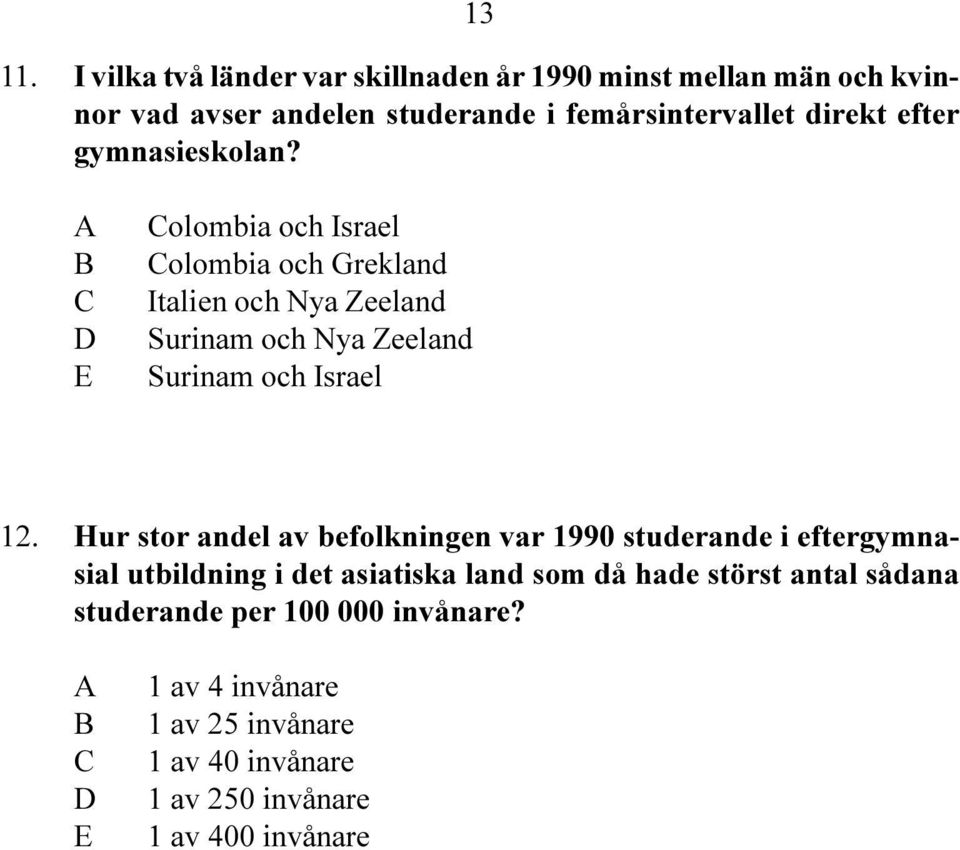 13

11. I vilka två länder var skillnaden år 1990 minst mellan män och kvinnor vad avser andelen studerande i femårsintervallet direkt efter gymnasieskolan?

A Colombia och Israel
B Colombia och Grekland
C Italien och Nya Zeeland
D Surinam och Nya Zeeland
E Surinam och Israel

12. Hur stor andel av befolkningen var 1990 studerande i eftergymnasial utbildning i det asiatiska land som då hade störst antal sådana studerande per 100 000 invånare?

A 1 av 4 invånare
B 1 av 25 invånare
C 1 av 40 invånare
D 1 av 250 invånare
E 1 av 400 invånare